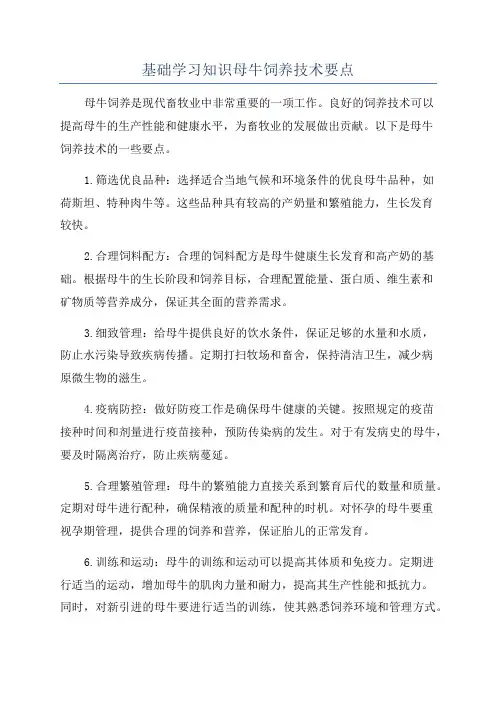 基础学习知识母牛饲养技术要点

母牛饲养是现代畜牧业中非常重要的一项工作。良好的饲养技术可以提高母牛的生产性能和健康水平，为畜牧业的发展做出贡献。以下是母牛饲养技术的一些要点。

1.筛选优良品种：选择适合当地气候和环境条件的优良母牛品种，如荷斯坦、特种肉牛等。这些品种具有较高的产奶量和繁殖能力，生长发育较快。

2.合理饲料配方：合理的饲料配方是母牛健康生长发育和高产奶的基础。根据母牛的生长阶段和饲养目标，合理配置能量、蛋白质、维生素和矿物质等营养成分，保证其全面的营养需求。

3.细致管理：给母牛提供良好的饮水条件，保证足够的水量和水质，防止水污染导致疾病传播。定期打扫牧场和畜舍，保持清洁卫生，减少病原微生物的滋生。

4.疫病防控：做好防疫工作是确保母牛健康的关键。按照规定的疫苗接种时间和剂量进行疫苗接种，预防传染病的发生。对于有发病史的母牛，要及时隔离治疗，防止疾病蔓延。

5.合理繁殖管理：母牛的繁殖能力直接关系到繁育后代的数量和质量。定期对母牛进行配种，确保精液的质量和配种的时机。对怀孕的母牛要重视孕期管理，提供合理的饲养和营养，保证胎儿的正常发育。

6.训练和运动：母牛的训练和运动可以提高其体质和免疫力。定期进行适当的运动，增加母牛的肌肉力量和耐力，提高其生产性能和抵抗力。同时，对新引进的母牛要进行适当的训练，使其熟悉饲养环境和管理方式。